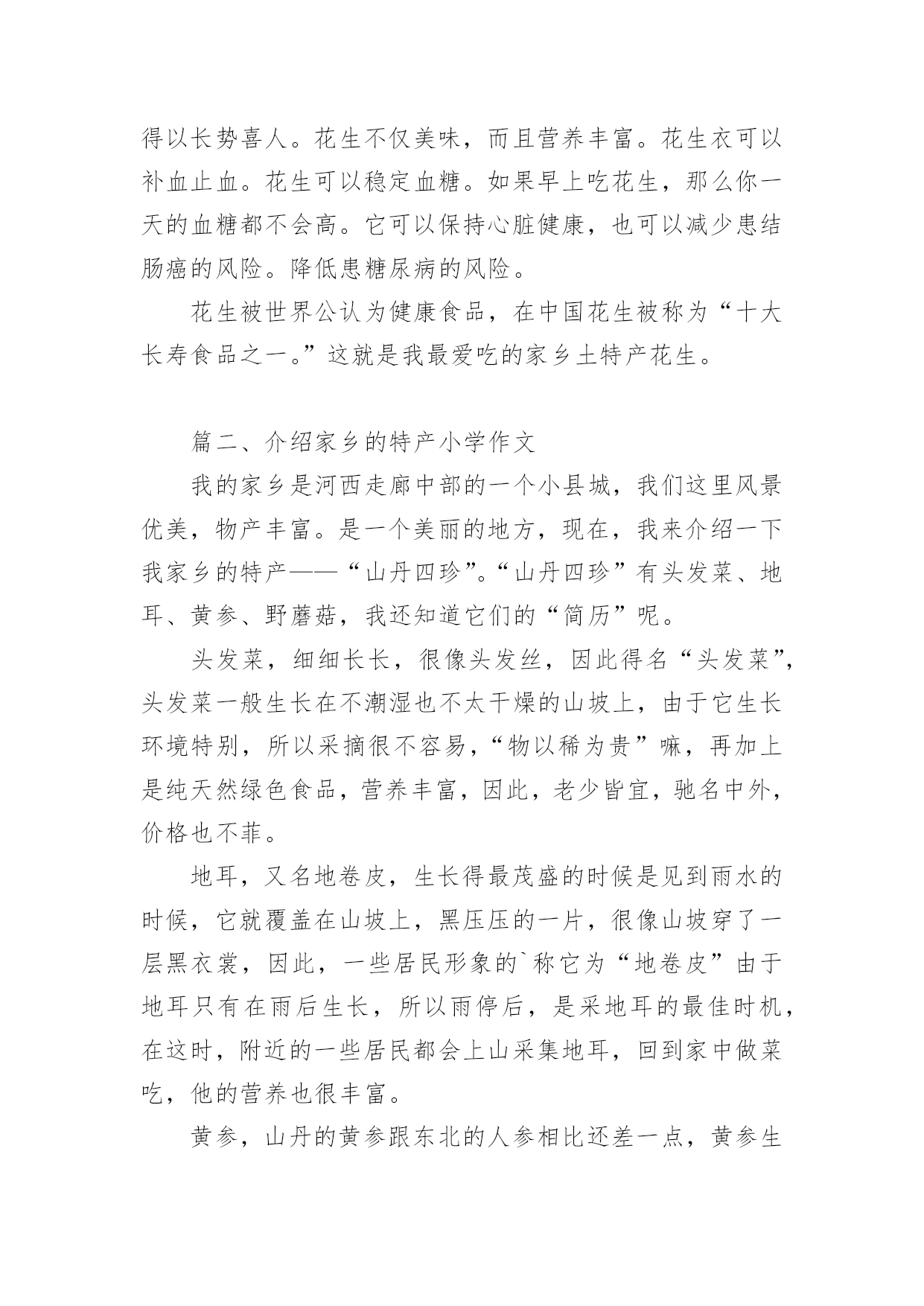 得以长势喜人。花生不仅美味，而且营养丰富。花生衣可以补血止血。花生可以稳定血糖。如果早上吃花生，那么你一天的血糖都不会高。它可以保持心脏健康，也可以减少患结肠癌的风险。降低患糖尿病的风险。

花生被世界公认为健康食品，在中国花生被称为“十大长寿食品之一。”这就是我最爱吃的家乡土特产花生。

篇二、介绍家乡的特产小学作文

我的家乡是河西走廊中部的一个小县城，我们这里风景优美，物产丰富。是一个美丽的地方，现在，我来介绍一下我家乡的特产——“山丹四珍”。“山丹四珍”有头发菜、地耳、黄参、野蘑菇，我还知道它们的“简历”呢。

头发菜，细细长长，很像头发丝，因此得名“头发菜”，头发菜一般生长在不潮湿也不太干燥的山坡上，由于它生长环境特别，所以采摘很不容易，“物以稀为贵”嘛，再加上是纯天然绿色食品，营养丰富，因此，老少皆宜，驰名中外，价格也不菲。

地耳，又名地卷皮，生长得最茂盛的时候是见到雨水的时候，它就覆盖在山坡上，黑压压的一片，很像山坡穿了一层黑衣裳，因此，一些居民形象的`称它为“地卷皮”由于地耳只有在雨后生长，所以雨停后，是采地耳的最佳时机，在这时，附近的一些居民都会上山采集地耳，回到家中做菜吃，他的营养也很丰富。

黄参，山丹的黄参跟东北的人参相比还差一点，黄参生